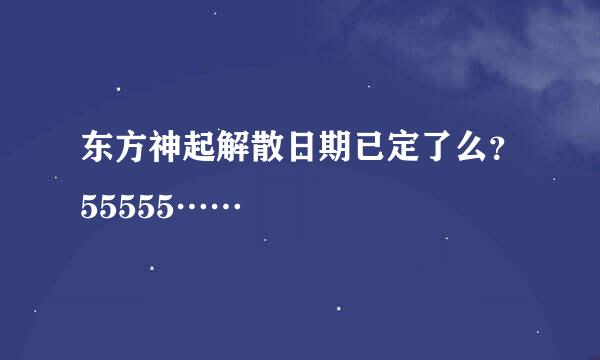 东方神起解散日期已定了么?55555……